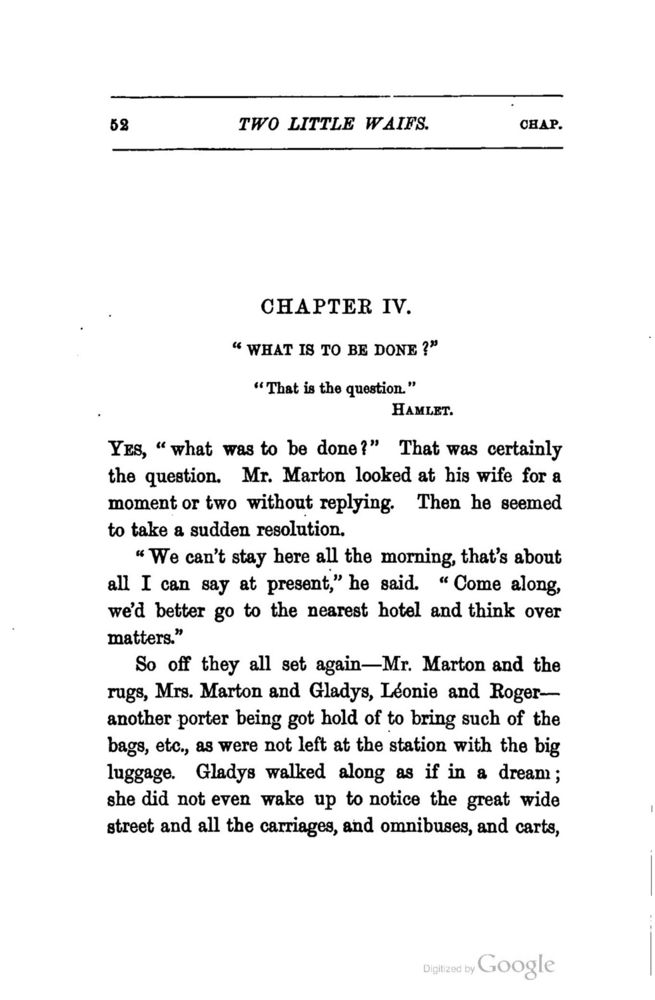 52 TWO LITTLE WAIFS. CHAP.

CHAPTER IV.

"WHAT IS TO BE DONE?"

"That is the question."
HAMLET.

YES, "what was to be done?" That was certainly the question. Mr. Marton looked at his wife for a moment or two without replying. Then he seemed to take a sudden resolution.

"We can't stay here all the morning, that's about all I can say at present," he said. "Come along, we'd better go to the nearest hotel and think over matters."

So off they all set again—Mr. Marton and the rugs, Mrs. Marton and Gladys, Léonie and Roger—another porter being got hold of to bring such of the bags, etc., as were not left at the station with the big luggage. Gladys walked along as if in a dream; she did not even wake up to notice the great wide street and all the carriages, and omnibuses, and carts,

Digitized by Google